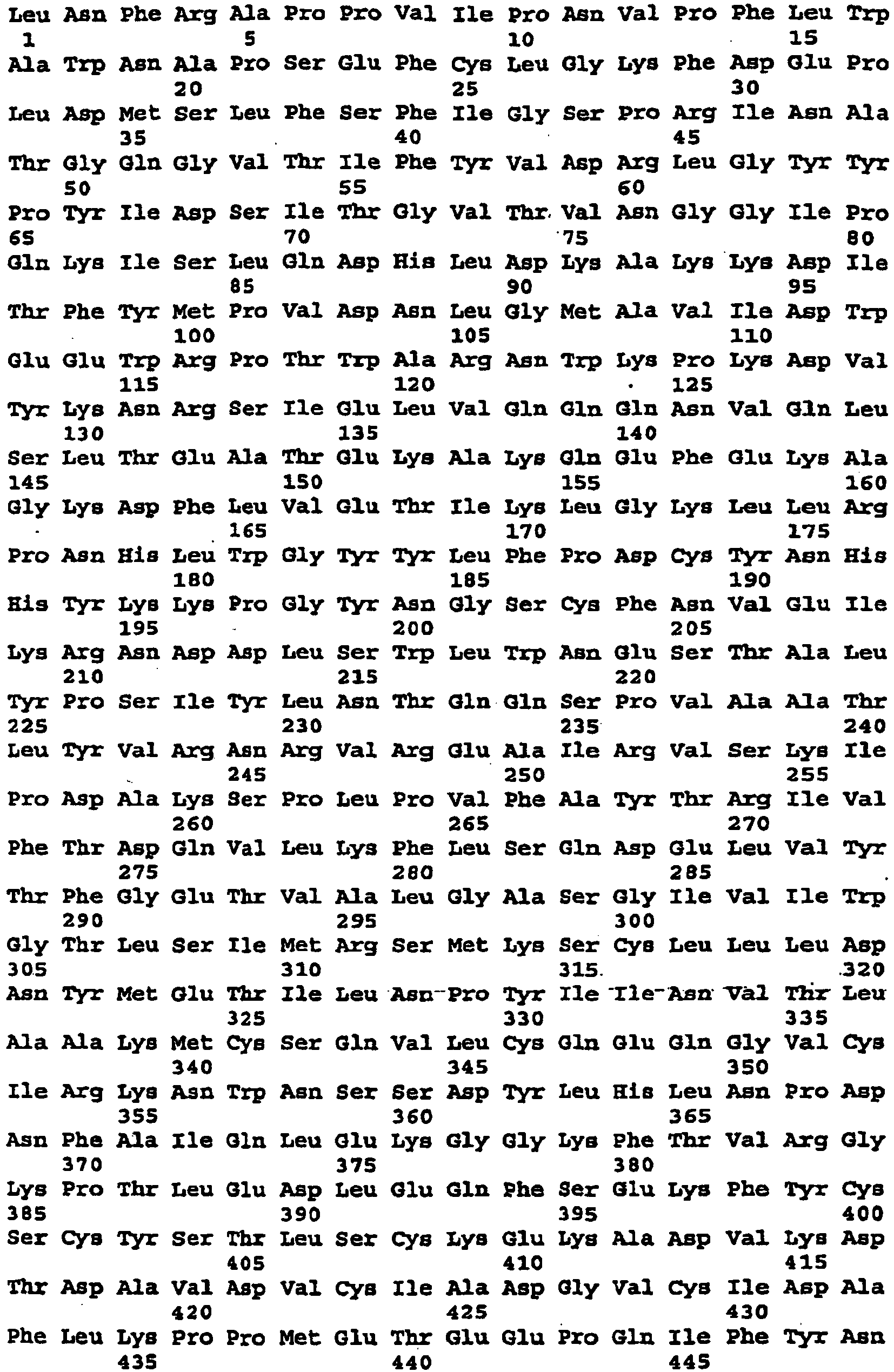 Leu Asn Phe Arg Ala Pro Pro Val Ile Pro Asn Val Pro Phe Leu Trp
1 5 10 15
Ala Trp Asn Ala Pro Ser Glu Phe Cys Leu Gly Lys Phe Asp Glu Pro
20 25 30
Leu Asp Met Ser Leu Phe Ser Phe Ile Gly Ser Pro Arg Ile Asn Ala
35 40 45
Thr Gly Gln Gly Val Thr Ile Phe Tyr Val Asp Arg Leu Gly Tyr Tyr
50 55 60
Pro Tyr Ile Asp Ser Ile Thr Gly Val Thr Val Asn Gly Gly Ile Pro
65 70 75 80
Gln Lys Ile Ser Leu Gln Asp His Leu Asp Lys Ala Lys Lys Asp Ile
85 90 95
Thr Phe Tyr Met Pro Val Asp Asn Leu Gly Met Ala Val Ile Asp Trp
100 105 110
Glu Glu Trp Arg Pro Thr Trp Ala Arg Asn Trp Lys Pro Lys Asp Val
115 120 125
Tyr Lys Asn Arg Ser Ile Glu Leu Val Gln Gln Gln Asn Val Gln Leu
130 135 140
Ser Leu Thr Glu Ala Thr Glu Lys Ala Lys Gln Glu Phe Glu Lys Ala
145 150 155 160
Gly Lys Asp Phe Leu Val Glu Thr Ile Lys Leu Gly Lys Leu Leu Arg
165 170 175
Pro Asn His Leu Trp Gly Tyr Tyr Leu Phe Pro Asp Cys Tyr Asn His
180 185 190
His Tyr Lys Lys Pro Gly Tyr Asn Gly Ser Cys Phe Asn Val Glu Ile
195 200 205
Lys Arg Asn Asp Asp Leu Ser Trp Leu Trp Asn Glu Ser Thr Ala Leu
210 215 220
Tyr Pro Ser Ile Tyr Leu Asn Thr Gln Gln Ser Pro Val Ala Ala Thr
225 230 235 240
Leu Tyr Val Arg Asn Arg Val Arg Glu Ala Ile Arg Val Ser Lys Ile
245 250 255
Pro Asp Ala Lys Ser Pro Leu Pro Val Phe Ala Tyr Thr Arg Ile Val
260 265 270
Phe Thr Asp Gln Val Leu Lys Phe Leu Ser Gln Asp Glu Leu Val Tyr
275 280 285
Thr Phe Gly Glu Thr Val Ala Leu Gly Ala Ser Gly Ile Val Ile Trp
290 295 300
Gly Thr Leu Ser Ile Met Arg Ser Met Lys Ser Cys Leu Leu Leu Asp
305 310 315 320
Asn Tyr Met Glu Thr Ile Leu Asn Pro Tyr Ile Ile Asn Val Thr Leu
325 330 335
Ala Ala Lys Met Cys Ser Gln Val Leu Cys Gln Glu Gln Gly Val Cys
340 345 350
Ile Arg Lys Asn Trp Asn Ser Ser Asp Tyr Leu His Leu Asn Pro Asp
355 360 365
Asn Phe Ala Ile Gln Leu Glu Lys Gly Gly Lys Phe Thr Val Arg Gly
370 375 380
Lys Pro Thr Leu Glu Asp Leu Glu Gln Phe Ser Glu Lys Phe Tyr Cys
385 390 395 400
Ser Cys Tyr Ser Thr Leu Ser Cys Lys Glu Lys Ala Asp Val Lys Asp
405 410 415
Thr Asp Ala Val Asp Val Cys Ile Ala Asp Gly Val Cys Ile Asp Ala
420 425 430
Phe Leu Lys Pro Pro Met Glu Thr Glu Glu Pro Gln Ile Phe Tyr Asn
435 440 445